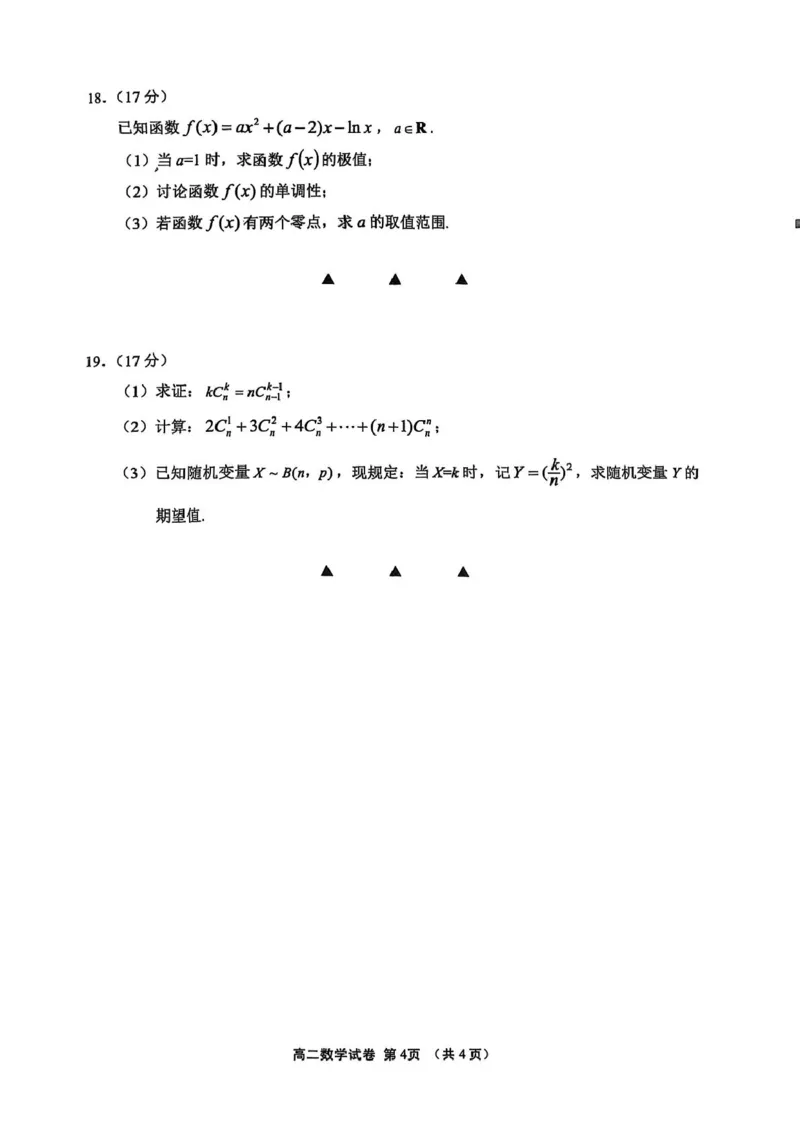 18.（17分）

已知函数 $f(x)=ax^2+(a-2)x-\ln x$，$a\in\mathbf{R}$.

（1）当 $a=1$ 时，求函数 $f(x)$ 的极值；

（2）讨论函数 $f(x)$ 的单调性；

（3）若函数 $f(x)$ 有两个零点，求 $a$ 的取值范围.

▲　▲　▲

19.（17分）

（1）求证：$kC_n^k=nC_{n-1}^{k-1}$；

（2）计算：$2C_n^1+3C_n^2+4C_n^3+\cdots+(n+1)C_n^n$；

（3）已知随机变量 $X\sim B(n，p)$，现规定：当 $X=k$ 时，记 $Y=(\frac{k}{n})^2$，求随机变量 $Y$ 的期望值.

▲　▲　▲

高二数学试卷 第4页 （共4页）